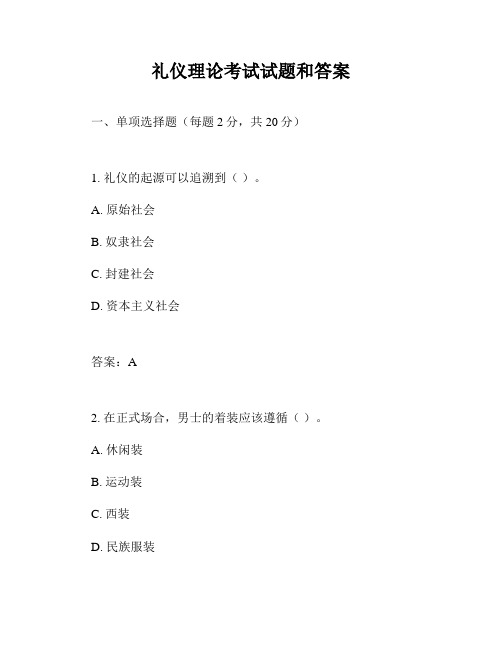 礼仪理论考试试题和答案

一、单项选择题（每题 2 分，共 20 分）

1. 礼仪的起源可以追溯到（ ）。

A. 原始社会

B. 奴隶社会

C. 封建社会

D. 资本主义社会

答案：A

2. 在正式场合，男士的着装应该遵循（ ）。

A. 休闲装

B. 运动装

C. 西装

D. 民族服装